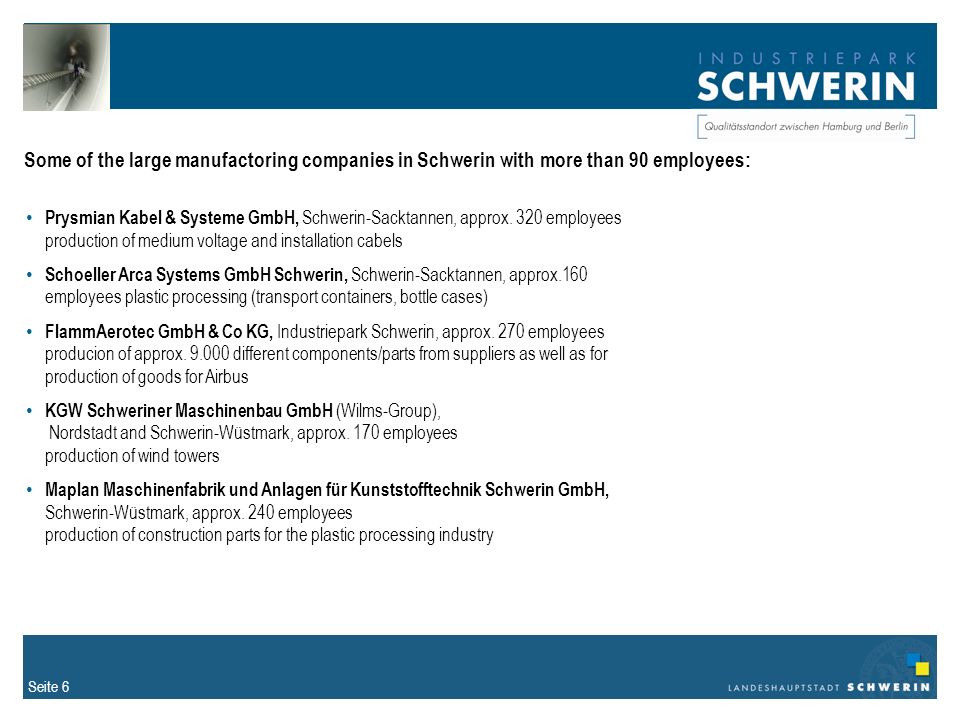 INDUSTRIEPARK
SCHWERIN
Qualitätsstandort zwischen Hamburg und Berlin

Some of the large manufactoring companies in Schwerin with more than 90 employees:

• Prysmian Kabel & Systeme GmbH, Schwerin-Sacktannen, approx. 320 employees production of medium voltage and installation cabels

• Schoeller Arca Systems GmbH Schwerin, Schwerin-Sacktannen, approx.160 employees plastic processing (transport containers, bottle cases)

• FlammAerotec GmbH & Co KG, Industriepark Schwerin, approx. 270 employees producion of approx. 9.000 different components/parts from suppliers as well as for production of goods for Airbus

• KGW Schweriner Maschinenbau GmbH (Wilms-Group), Nordstadt and Schwerin-Wüstmark, approx. 170 employees production of wind towers

• Maplan Maschinenfabrik und Anlagen für Kunststofftechnik Schwerin GmbH, Schwerin-Wüstmark, approx. 240 employees production of construction parts for the plastic processing industry

Seite 6

LANDESHAUPTSTADT SCHWERIN